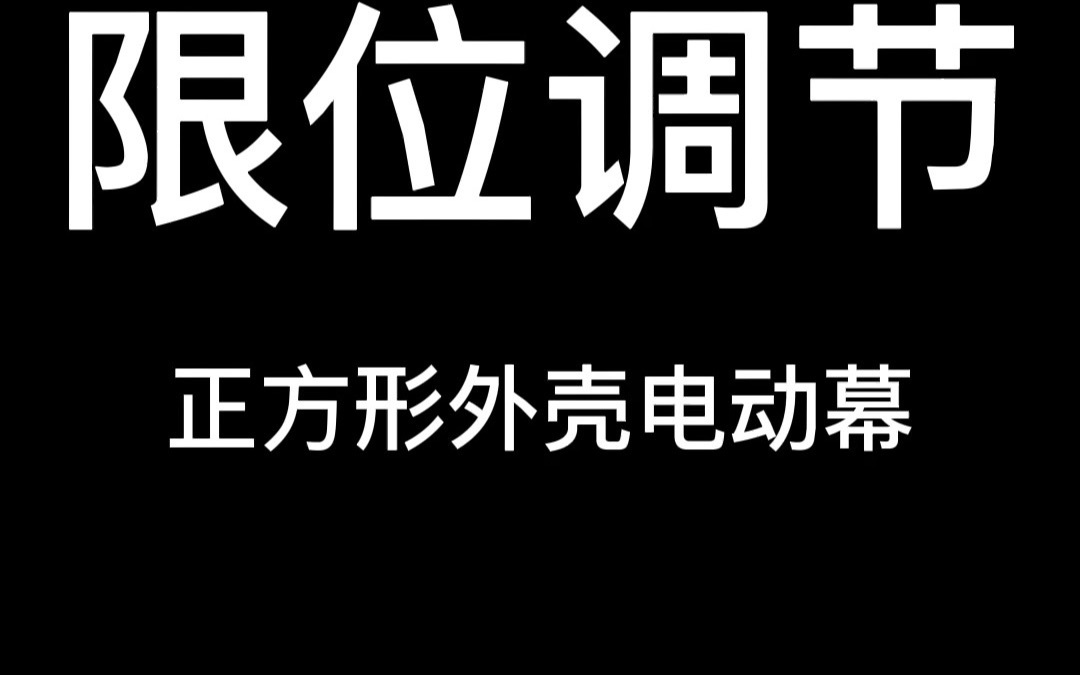 限位调节

正方形外壳电动幕